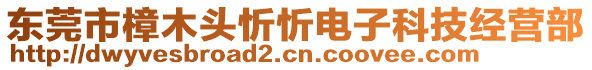 东莞市樟木头忻忻电子科技经营部
http://dwyvesbroad2.cn.coovee.com